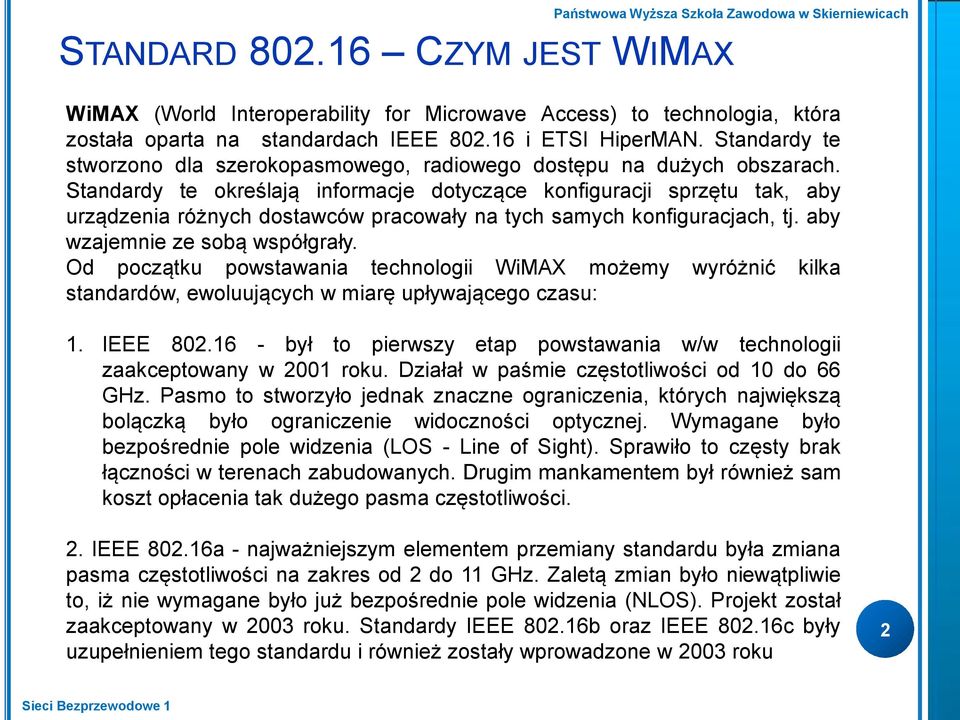 Państwowa Wyższa Szkoła Zawodowa w Skierniewicach

STANDARD 802.16 – CZYM JEST WIMAX

WiMAX (World Interoperability for Microwave Access) to technologia, która została oparta na standardach IEEE 802.16 i ETSI HiperMAN. Standardy te stworzono dla szerokopasmowego, radiowego dostępu na dużych obszarach. Standardy te określają informacje dotyczące konfiguracji sprzętu tak, aby urządzenia różnych dostawców pracowały na tych samych konfiguracjach, tj. aby wzajemnie ze sobą współgrały.
Od początku powstawania technologii WiMAX możemy wyróżnić kilka standardów, ewoluujących w miarę upływającego czasu:

1. IEEE 802.16 - był to pierwszy etap powstawania w/w technologii zaakceptowany w 2001 roku. Działał w paśmie częstotliwości od 10 do 66 GHz. Pasmo to stworzyło jednak znaczne ograniczenia, których największą bolączką było ograniczenie widoczności optycznej. Wymagane było bezpośrednie pole widzenia (LOS - Line of Sight). Sprawiło to częsty brak łączności w terenach zabudowanych. Drugim mankamentem był również sam koszt opłacenia tak dużego pasma częstotliwości.

2. IEEE 802.16a - najważniejszym elementem przemiany standardu była zmiana pasma częstotliwości na zakres od 2 do 11 GHz. Zaletą zmian było niewątpliwie to, iż nie wymagane było już bezpośrednie pole widzenia (NLOS). Projekt został zaakceptowany w 2003 roku. Standardy IEEE 802.16b oraz IEEE 802.16c były uzupełnieniem tego standardu i również zostały wprowadzone w 2003 roku

2

Sieci Bezprzewodowe 1